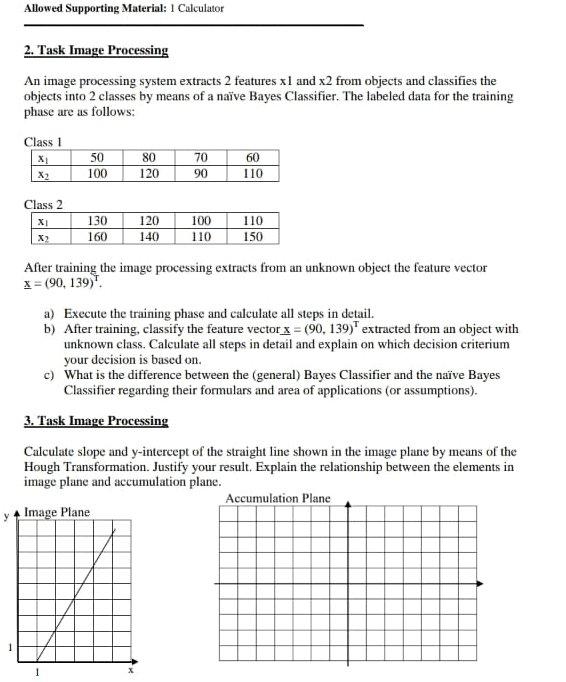 Allowed Supporting Material: 1 Calculator

2. Task Image Processing

An image processing system extracts 2 features x1 and x2 from objects and classifies the objects into 2 classes by means of a naïve Bayes Classifier. The labeled data for the training phase are as follows:

Class 1

| $x_1$ | 50 | 80 | 70 | 60 |
|---|---|---|---|---|
| $x_2$ | 100 | 120 | 90 | 110 |

Class 2

| $x_1$ | 130 | 120 | 100 | 110 |
|---|---|---|---|---|
| $x_2$ | 160 | 140 | 110 | 150 |

After training the image processing extracts from an unknown object the feature vector $\underline{x} = (90, 139)^T$.

a) Execute the training phase and calculate all steps in detail.
b) After training, classify the feature vector $\underline{x} = (90, 139)^T$ extracted from an object with unknown class. Calculate all steps in detail and explain on which decision criterium your decision is based on.
c) What is the difference between the (general) Bayes Classifier and the naïve Bayes Classifier regarding their formulars and area of applications (or assumptions).

3. Task Image Processing

Calculate slope and y-intercept of the straight line shown in the image plane by means of the Hough Transformation. Justify your result. Explain the relationship between the elements in image plane and accumulation plane.

Accumulation Plane

y Image Plane

1

1

x